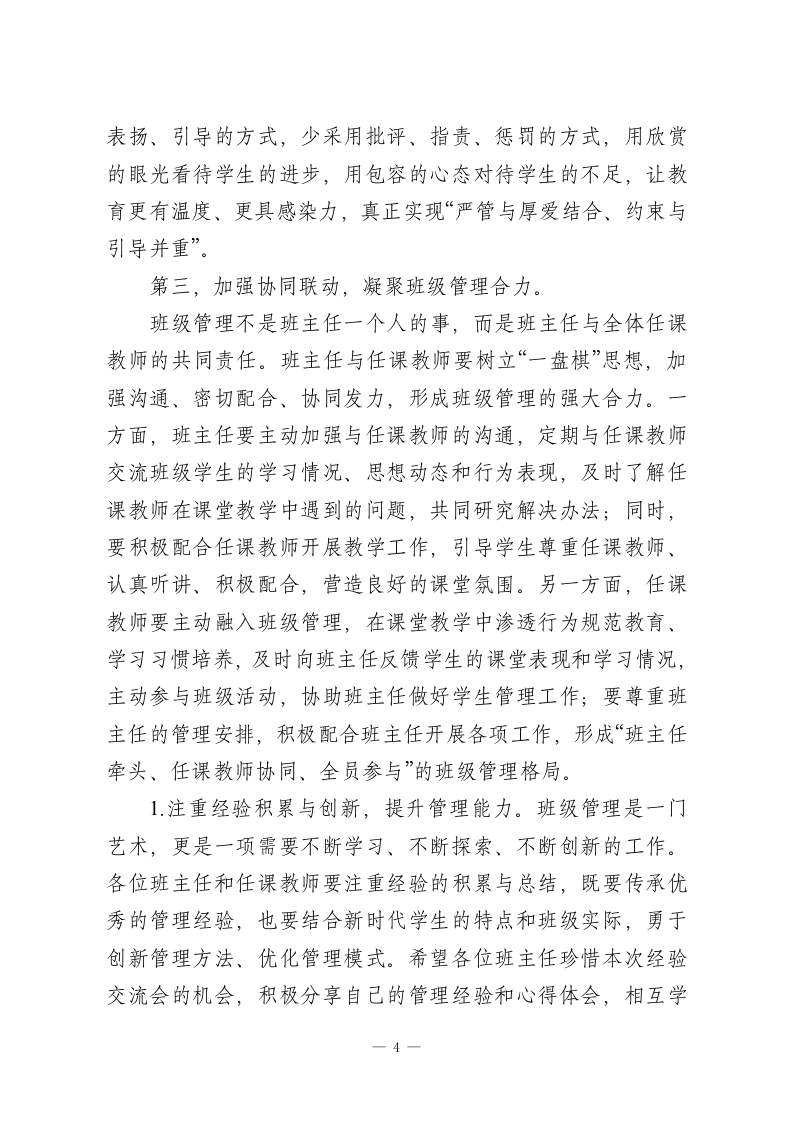 表扬、引导的方式，少采用批评、指责、惩罚的方式，用欣赏的眼光看待学生的进步，用包容的心态对待学生的不足，让教育更有温度、更具感染力，真正实现“严管与厚爱结合、约束与引导并重”。

第三，加强协同联动，凝聚班级管理合力。

班级管理不是班主任一个人的事，而是班主任与全体任课教师的共同责任。班主任与任课教师要树立“一盘棋”思想，加强沟通、密切配合、协同发力，形成班级管理的强大合力。一方面，班主任要主动加强与任课教师的沟通，定期与任课教师交流班级学生的学习情况、思想动态和行为表现，及时了解任课教师在课堂教学中遇到的问题，共同研究解决办法；同时，要积极配合任课教师开展教学工作，引导学生尊重任课教师、认真听讲、积极配合，营造良好的课堂氛围。另一方面，任课教师要主动融入班级管理，在课堂教学中渗透行为规范教育、学习习惯培养，及时向班主任反馈学生的课堂表现和学习情况，主动参与班级活动，协助班主任做好学生管理工作；要尊重班主任的管理安排，积极配合班主任开展各项工作，形成“班主任牵头、任课教师协同、全员参与”的班级管理格局。

1.注重经验积累与创新，提升管理能力。班级管理是一门艺术，更是一项需要不断学习、不断探索、不断创新的工作。各位班主任和任课教师要注重经验的积累与总结，既要传承优秀的管理经验，也要结合新时代学生的特点和班级实际，勇于创新管理方法、优化管理模式。希望各位班主任珍惜本次经验交流会的机会，积极分享自己的管理经验和心得体会，相互学

— 4 —